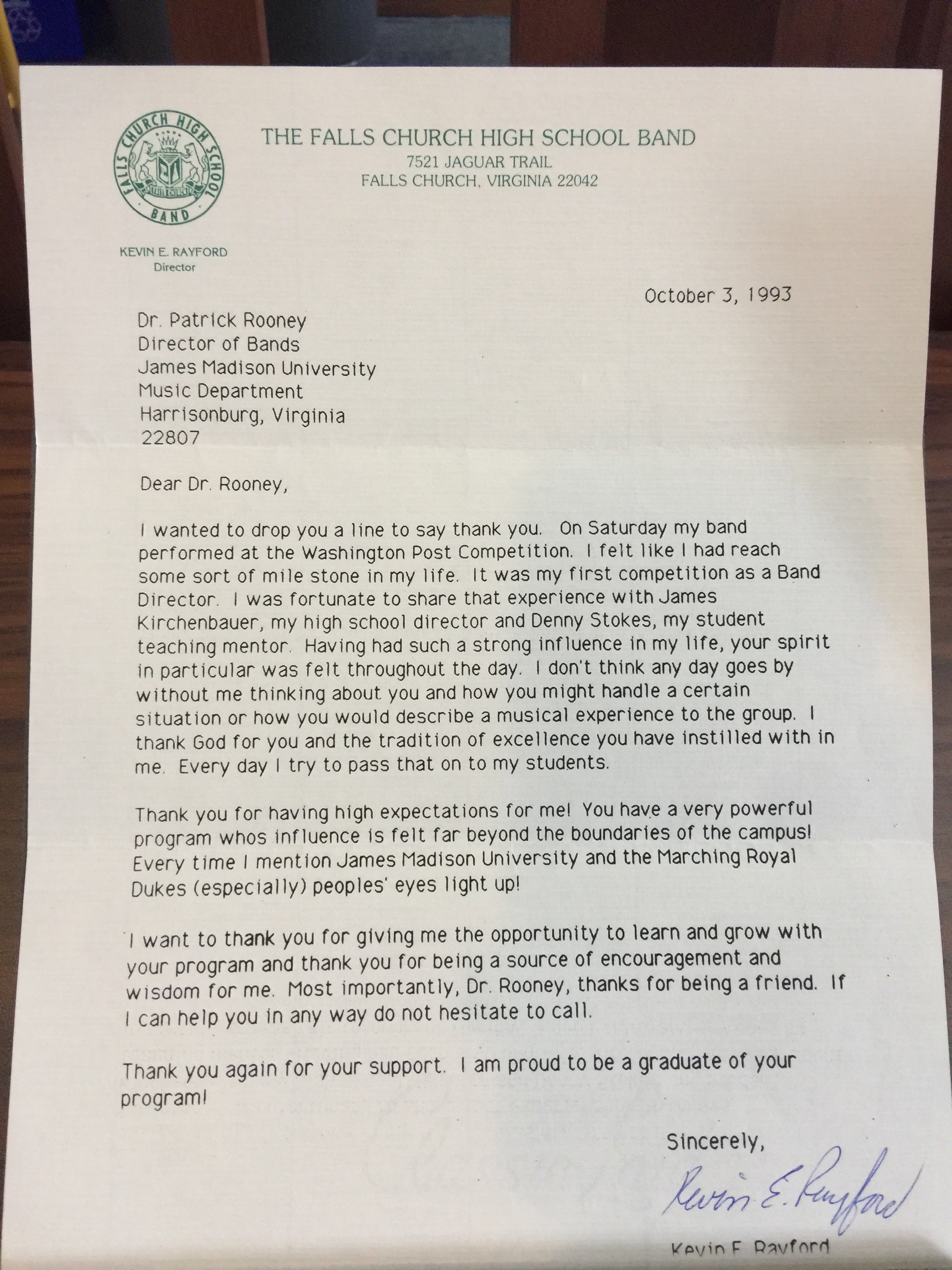 FALLS CHURCH HIGH SCHOOL BAND

THE FALLS CHURCH HIGH SCHOOL BAND
7521 JAGUAR TRAIL
FALLS CHURCH, VIRGINIA 22042

KEVIN E. RAYFORD
Director

October 3, 1993

Dr. Patrick Rooney
Director of Bands
James Madison University
Music Department
Harrisonburg, Virginia
22807

Dear Dr. Rooney,

I wanted to drop you a line to say thank you. On Saturday my band performed at the Washington Post Competition. I felt like I had reach some sort of mile stone in my life. It was my first competition as a Band Director. I was fortunate to share that experience with James Kirchenbauer, my high school director and Denny Stokes, my student teaching mentor. Having had such a strong influence in my life, your spirit in particular was felt throughout the day. I don't think any day goes by without me thinking about you and how you might handle a certain situation or how you would describe a musical experience to the group. I thank God for you and the tradition of excellence you have instilled with in me. Every day I try to pass that on to my students.

Thank you for having high expectations for me! You have a very powerful program whos influence is felt far beyond the boundaries of the campus! Every time I mention James Madison University and the Marching Royal Dukes (especially) peoples' eyes light up!

I want to thank you for giving me the opportunity to learn and grow with your program and thank you for being a source of encouragement and wisdom for me. Most importantly, Dr. Rooney, thanks for being a friend. If I can help you in any way do not hesitate to call.

Thank you again for your support. I am proud to be a graduate of your program!

Sincerely,

Kevin E. Rayford

Kevin E. Rayford